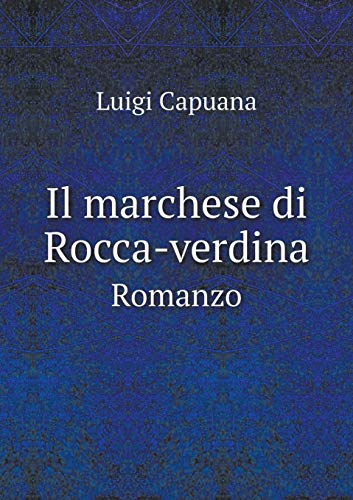 Luigi Capuana

Il marchese di Rocca-verdina
Romanzo